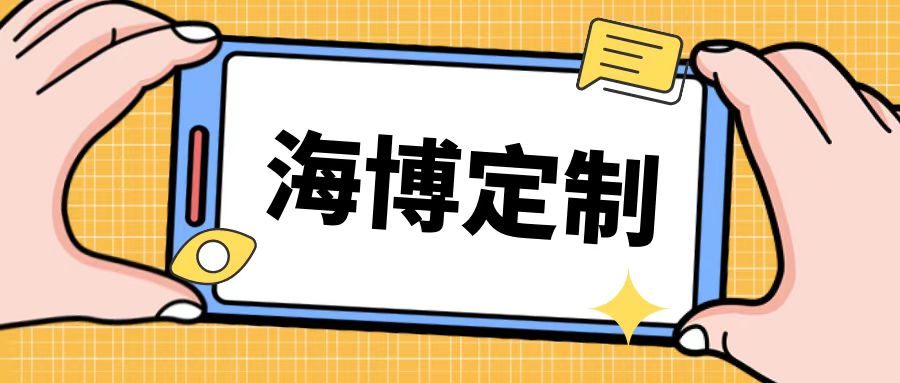 海博定制